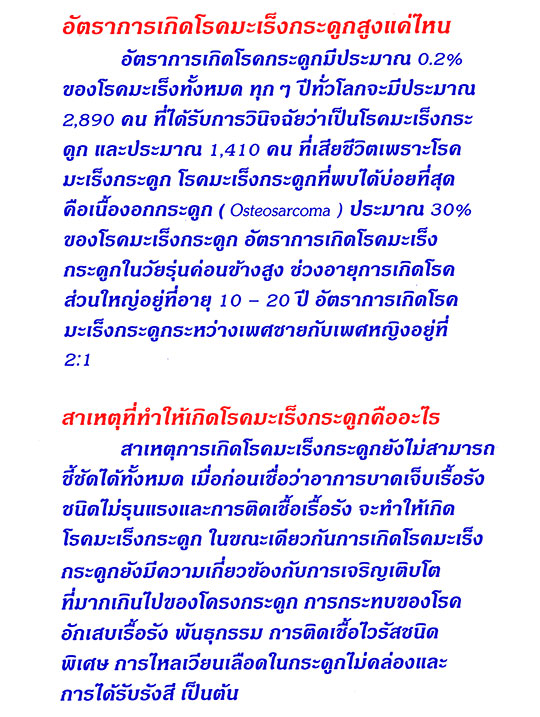 อัตราการเกิดโรคมะเร็งกระดูกสูงแค่ไหน

อัตราการเกิดโรคกระดูกมีประมาณ 0.2% ของโรคมะเร็งทั้งหมด ทุก ๆ ปีทั่วโลกจะมีประมาณ 2,890 คน ที่ได้รับการวินิจฉัยว่าเป็นโรคมะเร็งกระดูก และประมาณ 1,410 คน ที่เสียชีวิตเพราะโรคมะเร็งกระดูก โรคมะเร็งกระดูกที่พบได้บ่อยที่สุดคือเนื้องอกกระดูก ( Osteosarcoma ) ประมาณ 30% ของโรคมะเร็งกระดูก อัตราการเกิดโรคมะเร็งกระดูกในวัยรุ่นค่อนข้างสูง ช่วงอายุการเกิดโรคส่วนใหญ่อยู่ที่อายุ 10 – 20 ปี อัตราการเกิดโรคมะเร็งกระดูกระหว่างเพศชายกับเพศหญิงอยู่ที่ 2:1

สาเหตุที่ทำให้เกิดโรคมะเร็งกระดูกคืออะไร

สาเหตุการเกิดโรคมะเร็งกระดูกยังไม่สามารถชี้ชัดได้ทั้งหมด เมื่อก่อนเชื่อว่าอาการบาดเจ็บเรื้อรังชนิดไม่รุนแรงและการติดเชื้อเรื้อรัง จะทำให้เกิดโรคมะเร็งกระดูก ในขณะเดียวกันการเกิดโรคมะเร็งกระดูกยังมีความเกี่ยวข้องกับการเจริญเติบโตที่มากเกินไปของโครงกระดูก การกระทบของโรคอักเสบเรื้อรัง พันธุกรรม การติดเชื้อไวรัสชนิดพิเศษ การไหลเวียนเลือดในกระดูกไม่คล่องและการได้รับรังสี เป็นต้น